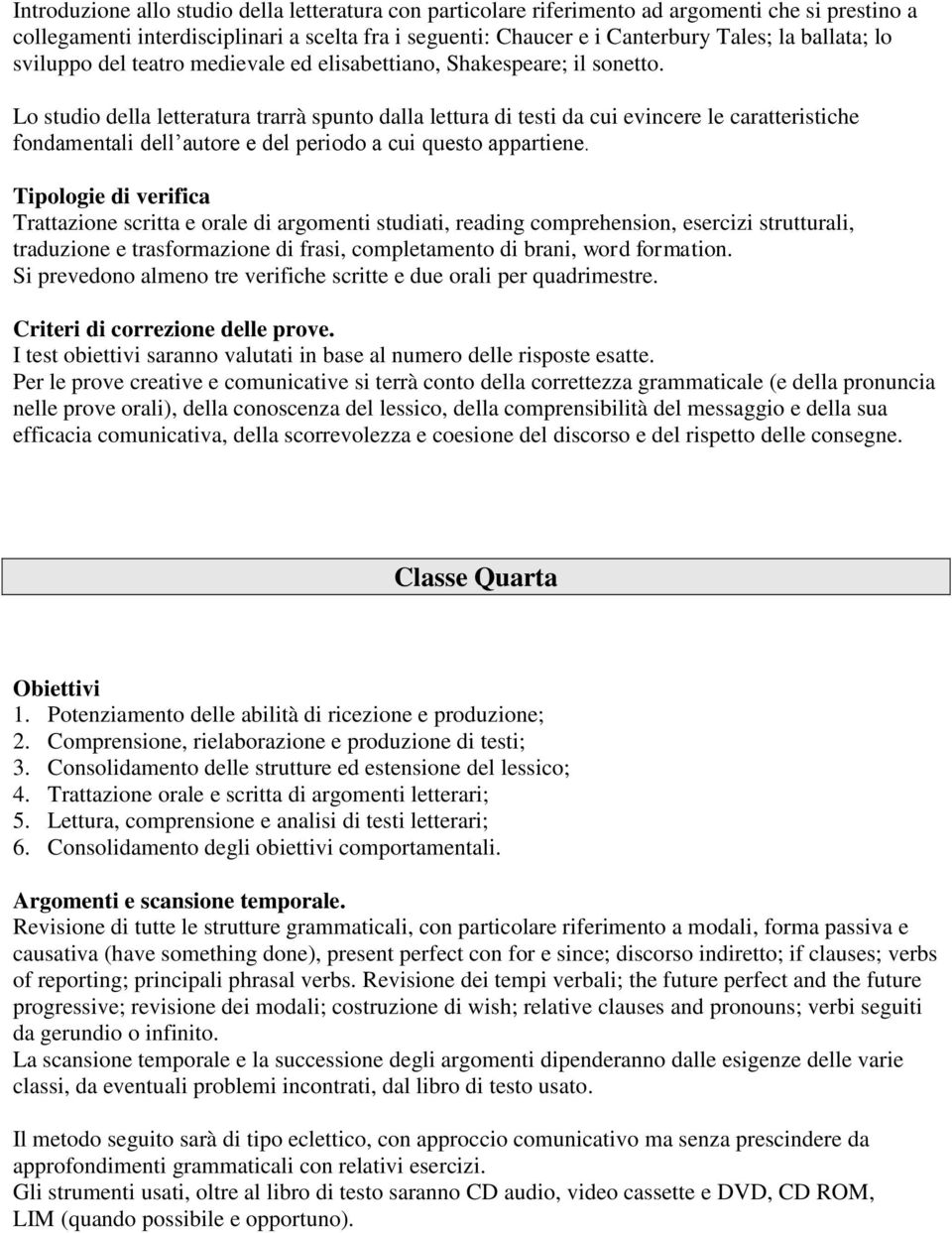 Introduzione allo studio della letteratura con particolare riferimento ad argomenti che si prestino a collegamenti interdisciplinari a scelta fra i seguenti: Chaucer e i Canterbury Tales; la ballata; lo sviluppo del teatro medievale ed elisabettiano, Shakespeare; il sonetto.

Lo studio della letteratura trarrà spunto dalla lettura di testi da cui evincere le caratteristiche fondamentali dell autore e del periodo a cui questo appartiene.

Tipologie di verifica
Trattazione scritta e orale di argomenti studiati, reading comprehension, esercizi strutturali, traduzione e trasformazione di frasi, completamento di brani, word formation.
Si prevedono almeno tre verifiche scritte e due orali per quadrimestre.

Criteri di correzione delle prove.
I test obiettivi saranno valutati in base al numero delle risposte esatte.
Per le prove creative e comunicative si terrà conto della correttezza grammaticale (e della pronuncia nelle prove orali), della conoscenza del lessico, della comprensibilità del messaggio e della sua efficacia comunicativa, della scorrevolezza e coesione del discorso e del rispetto delle consegne.

Classe Quarta

Obiettivi
1. Potenziamento delle abilità di ricezione e produzione;
2. Comprensione, rielaborazione e produzione di testi;
3. Consolidamento delle strutture ed estensione del lessico;
4. Trattazione orale e scritta di argomenti letterari;
5. Lettura, comprensione e analisi di testi letterari;
6. Consolidamento degli obiettivi comportamentali.

Argomenti e scansione temporale.
Revisione di tutte le strutture grammaticali, con particolare riferimento a modali, forma passiva e causativa (have something done), present perfect con for e since; discorso indiretto; if clauses; verbs of reporting; principali phrasal verbs. Revisione dei tempi verbali; the future perfect and the future progressive; revisione dei modali; costruzione di wish; relative clauses and pronouns; verbi seguiti da gerundio o infinito.
La scansione temporale e la successione degli argomenti dipenderanno dalle esigenze delle varie classi, da eventuali problemi incontrati, dal libro di testo usato.

Il metodo seguito sarà di tipo eclettico, con approccio comunicativo ma senza prescindere da approfondimenti grammaticali con relativi esercizi.
Gli strumenti usati, oltre al libro di testo saranno CD audio, video cassette e DVD, CD ROM, LIM (quando possibile e opportuno).